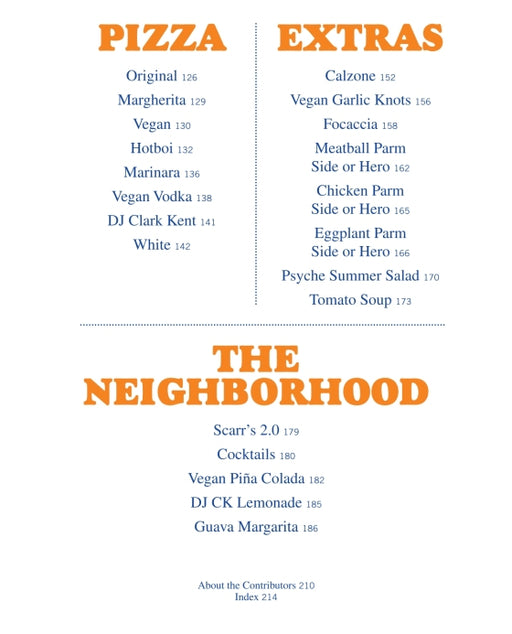 PIZZA

Original 126

Margherita 129

Vegan 130

Hotboi 132

Marinara 136

Vegan Vodka 138

DJ Clark Kent 141

White 142

EXTRAS

Calzone 152

Vegan Garlic Knots 156

Focaccia 158

Meatball Parm
Side or Hero 162

Chicken Parm
Side or Hero 165

Eggplant Parm
Side or Hero 166

Psyche Summer Salad 170

Tomato Soup 173

THE
NEIGHBORHOOD

Scarr's 2.0 179

Cocktails 180

Vegan Piña Colada 182

DJ CK Lemonade 185

Guava Margarita 186

About the Contributors 210
Index 214